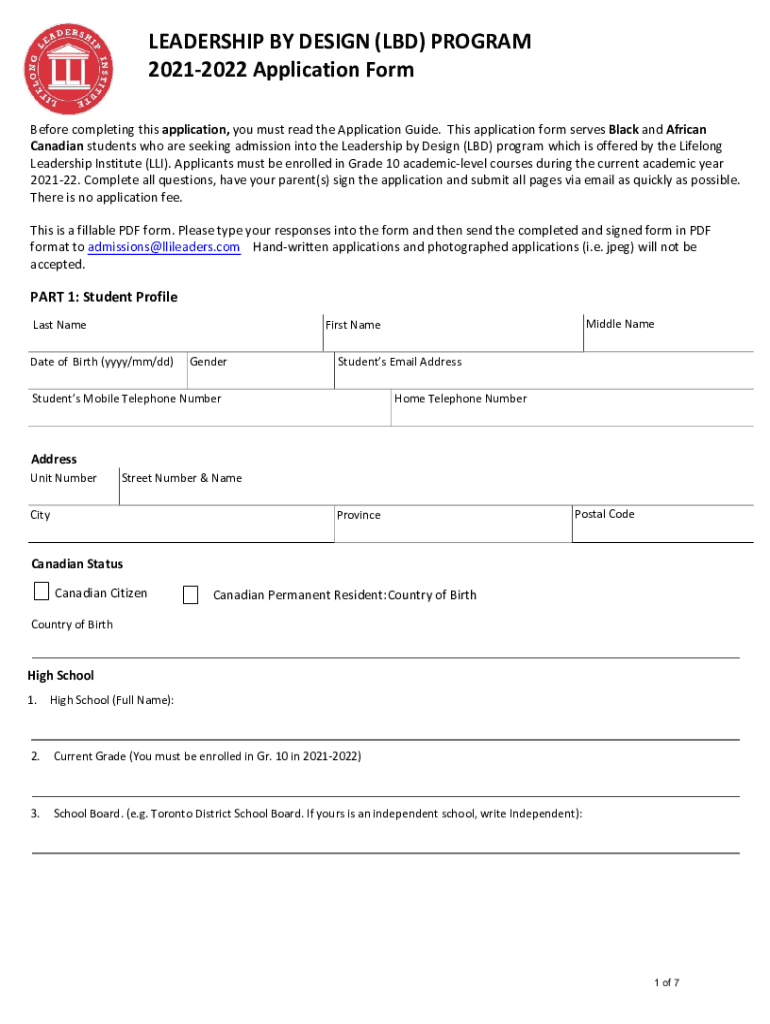 LIFELONG LEADERSHIP INSTITUTE
LLI

LEADERSHIP BY DESIGN (LBD) PROGRAM
2021-2022 Application Form

Before completing this application, you must read the Application Guide. This application form serves Black and African Canadian students who are seeking admission into the Leadership by Design (LBD) program which is offered by the Lifelong Leadership Institute (LLI). Applicants must be enrolled in Grade 10 academic-level courses during the current academic year 2021-22. Complete all questions, have your parent(s) sign the application and submit all pages via email as quickly as possible. There is no application fee.

This is a fillable PDF form. Please type your responses into the form and then send the completed and signed form in PDF format to admissions@llileaders.com Hand-written applications and photographed applications (i.e. jpeg) will not be accepted.

PART 1: Student Profile

Last Name
First Name
Middle Name
Date of Birth (yyyy/mm/dd)
Gender
Student's Email Address
Student's Mobile Telephone Number
Home Telephone Number

Address
Unit Number
Street Number & Name
City
Province
Postal Code

Canadian Status
Canadian Citizen
Canadian Permanent Resident: Country of Birth
Country of Birth

High School
1. High School (Full Name):
2. Current Grade (You must be enrolled in Gr. 10 in 2021-2022)
3. School Board. (e.g. Toronto District School Board. If yours is an independent school, write Independent):

1 of 7